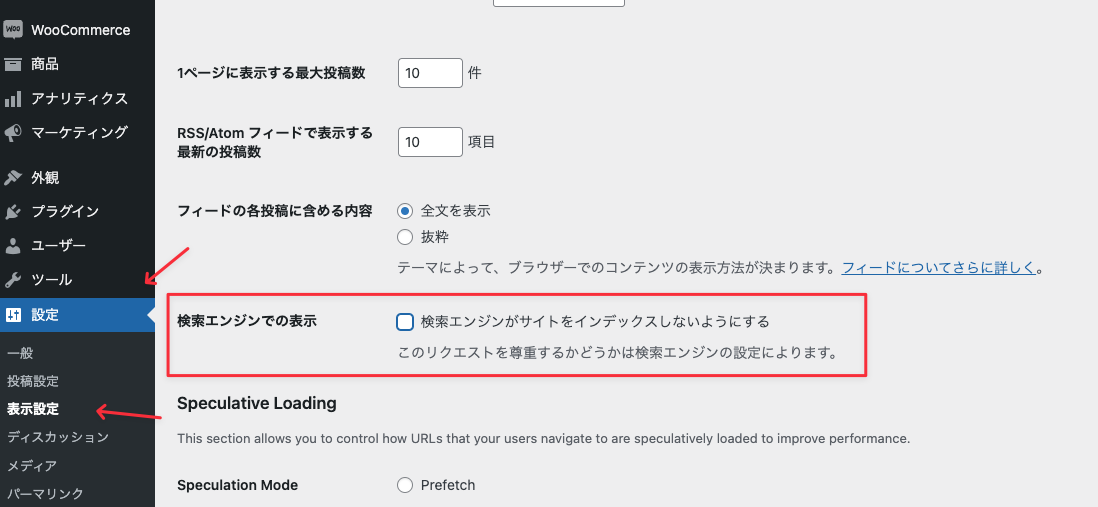 WooCommerce
商品
アナリティクス
マーケティング
外観
プラグイン
ユーザー
ツール
設定
一般
投稿設定
表示設定
ディスカッション
メディア
パーマリンク

1ページに表示する最大投稿数 10 件

RSS/Atom フィードで表示する最新の投稿数 10 項目

フィードの各投稿に含める内容
全文を表示
抜粋
テーマによって、ブラウザーでのコンテンツの表示方法が決まります。フィードについてさらに詳しく。

検索エンジンでの表示
検索エンジンがサイトをインデックスしないようにする
このリクエストを尊重するかどうかは検索エンジンの設定によります。

Speculative Loading

This section allows you to control how URLs that your users navigate to are speculatively loaded to improve performance.

Speculation Mode
Prefetch